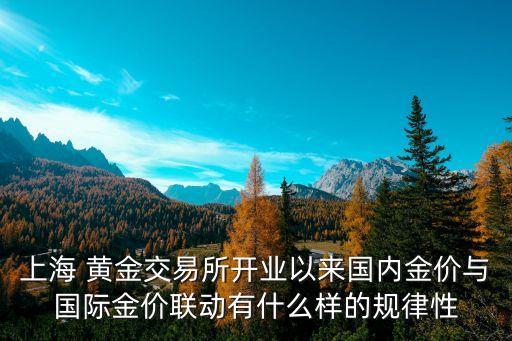 上海 黄金交易所开业以来国内金价与国际金价联动有什么样的规律性